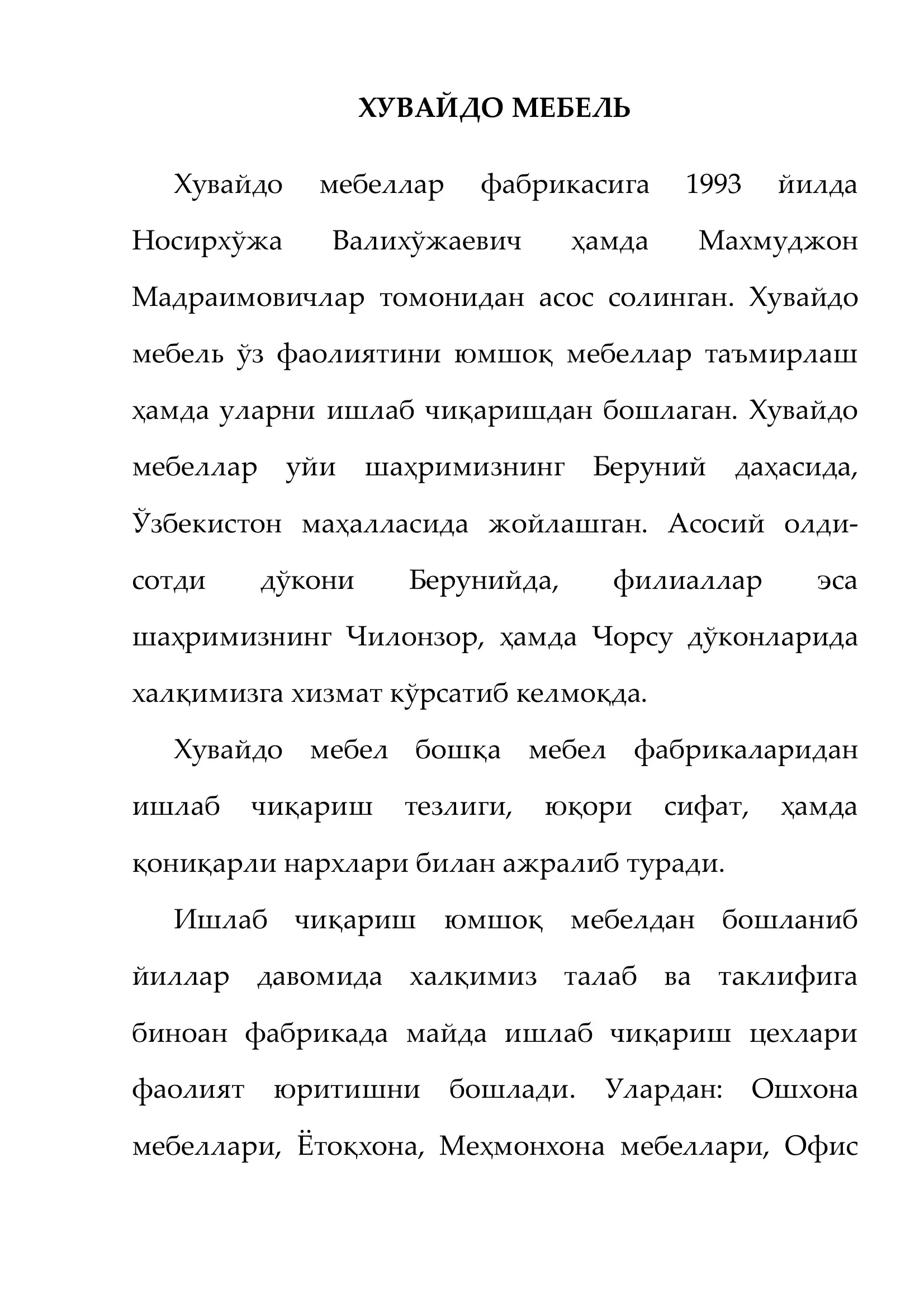 ХУВАЙДО МЕБЕЛЬ

Хувайдо мебеллар фабрикасига 1993 йилда Носирхўжа Валихўжаевич ҳамда Махмуджон Мадраимовичлар томонидан асос солинган. Хувайдо мебель ўз фаолиятини юмшоқ мебеллар таъмирлаш ҳамда уларни ишлаб чиқаришдан бошлаган. Хувайдо мебеллар уйи шаҳримизнинг Беруний даҳасида, Ўзбекистон маҳалласида жойлашган. Асосий олди-сотди дўкони Берунийда, филиаллар эса шаҳримизнинг Чилонзор, ҳамда Чорсу дўконларида халқимизга хизмат кўрсатиб келмоқда.

Хувайдо мебел бошқа мебел фабрикаларидан ишлаб чиқариш тезлиги, юқори сифат, ҳамда қониқарли нархлари билан ажралиб туради.

Ишлаб чиқариш юмшоқ мебелдан бошланиб йиллар давомида халқимиз талаб ва таклифига биноан фабрикада майда ишлаб чиқариш цехлари фаолият юритишни бошлади. Улардан: Ошхона мебеллари, Ётоқхона, Меҳмонхона мебеллари, Офис